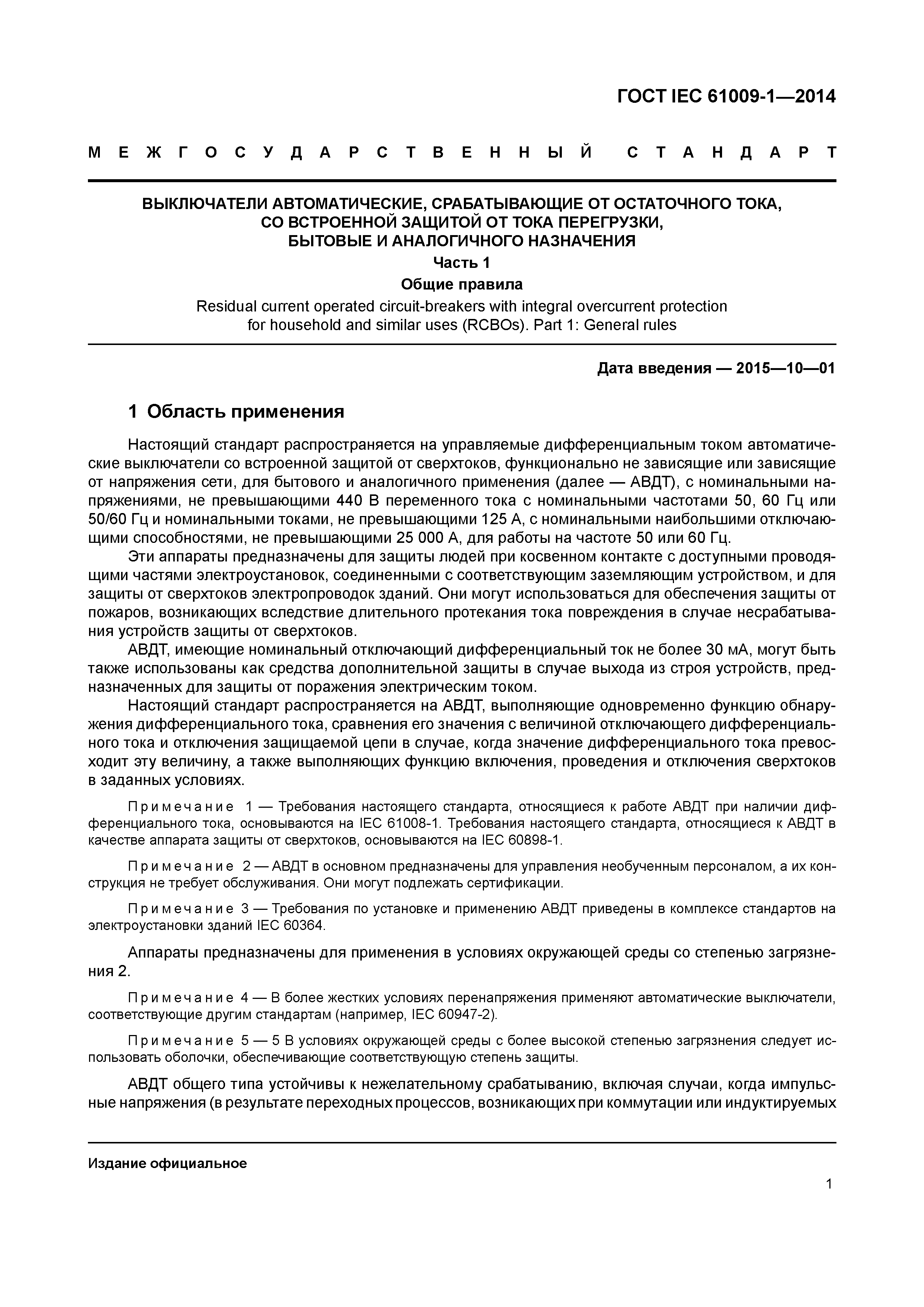 ГОСТ IEC 61009-1—2014

МЕЖГОСУДАРСТВЕННЫЙ СТАНДАРТ

ВЫКЛЮЧАТЕЛИ АВТОМАТИЧЕСКИЕ, СРАБАТЫВАЮЩИЕ ОТ ОСТАТОЧНОГО ТОКА, СО ВСТРОЕННОЙ ЗАЩИТОЙ ОТ ТОКА ПЕРЕГРУЗКИ, БЫТОВЫЕ И АНАЛОГИЧНОГО НАЗНАЧЕНИЯ

Часть 1

Общие правила

Residual current operated circuit-breakers with integral overcurrent protection for household and similar uses (RCBOs). Part 1: General rules

Дата введения — 2015—10—01

1 Область применения

Настоящий стандарт распространяется на управляемые дифференциальным током автоматические выключатели со встроенной защитой от сверхтоков, функционально не зависящие или зависящие от напряжения сети, для бытового и аналогичного применения (далее — АВДТ), с номинальными напряжениями, не превышающими 440 В переменного тока с номинальными частотами 50, 60 Гц или 50/60 Гц и номинальными токами, не превышающими 125 А, с номинальными наибольшими отключающими способностями, не превышающими 25 000 А, для работы на частоте 50 или 60 Гц.

Эти аппараты предназначены для защиты людей при косвенном контакте с доступными проводящими частями электроустановок, соединенными с соответствующим заземляющим устройством, и для защиты от сверхтоков электропроводок зданий. Они могут использоваться для обеспечения защиты от пожаров, возникающих вследствие длительного протекания тока повреждения в случае несрабатывания устройств защиты от сверхтоков.

АВДТ, имеющие номинальный отключающий дифференциальный ток не более 30 мА, могут быть также использованы как средства дополнительной защиты в случае выхода из строя устройств, предназначенных для защиты от поражения электрическим током.

Настоящий стандарт распространяется на АВДТ, выполняющие одновременно функцию обнаружения дифференциального тока, сравнения его значения с величиной отключающего дифференциального тока и отключения защищаемой цепи в случае, когда значение дифференциального тока превосходит эту величину, а также выполняющих функцию включения, проведения и отключения сверхтоков в заданных условиях.

Примечание 1 — Требования настоящего стандарта, относящиеся к работе АВДТ при наличии дифференциального тока, основываются на IEC 61008-1. Требования настоящего стандарта, относящиеся к АВДТ в качестве аппарата защиты от сверхтоков, основываются на IEC 60898-1.

Примечание 2 — АВДТ в основном предназначены для управления необученным персоналом, а их конструкция не требует обслуживания. Они могут подлежать сертификации.

Примечание 3 — Требования по установке и применению АВДТ приведены в комплексе стандартов на электроустановки зданий IEC 60364.

Аппараты предназначены для применения в условиях окружающей среды со степенью загрязнения 2.

Примечание 4 — В более жестких условиях перенапряжения применяют автоматические выключатели, соответствующие другим стандартам (например, IEC 60947-2).

Примечание 5 — 5 В условиях окружающей среды с более высокой степенью загрязнения следует использовать оболочки, обеспечивающие соответствующую степень защиты.

АВДТ общего типа устойчивы к нежелательному срабатыванию, включая случаи, когда импульсные напряжения (в результате переходных процессов, возникающих при коммутации или индуктируемых

Издание официальное

1